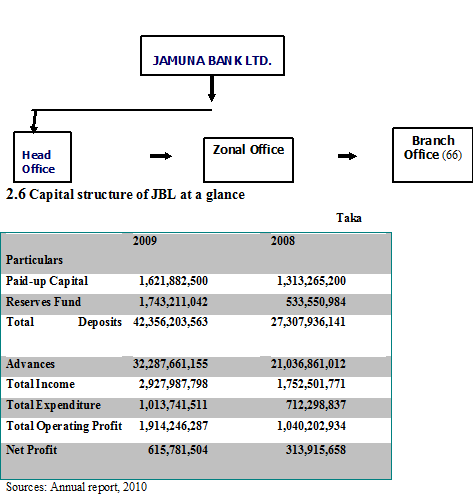 JAMUNA BANK LTD.

Head Office

Zonal Office

Branch Office (66)

2.6 Capital structure of JBL at a glance

Taka

| Particulars | 2009 | 2008 |
|---|---|---|
| Paid-up Capital | 1,621,882,500 | 1,313,265,200 |
| Reserves Fund | 1,743,211,042 | 533,550,984 |
| Total Deposits | 42,356,203,563 | 27,307,936,141 |
| Advances | 32,287,661,155 | 21,036,861,012 |
| Total Income | 2,927,987,798 | 1,752,501,771 |
| Total Expenditure | 1,013,741,511 | 712,298,837 |
| Total Operating Profit | 1,914,246,287 | 1,040,202,934 |
| Net Profit | 615,781,504 | 313,915,658 |

Sources: Annual report, 2010